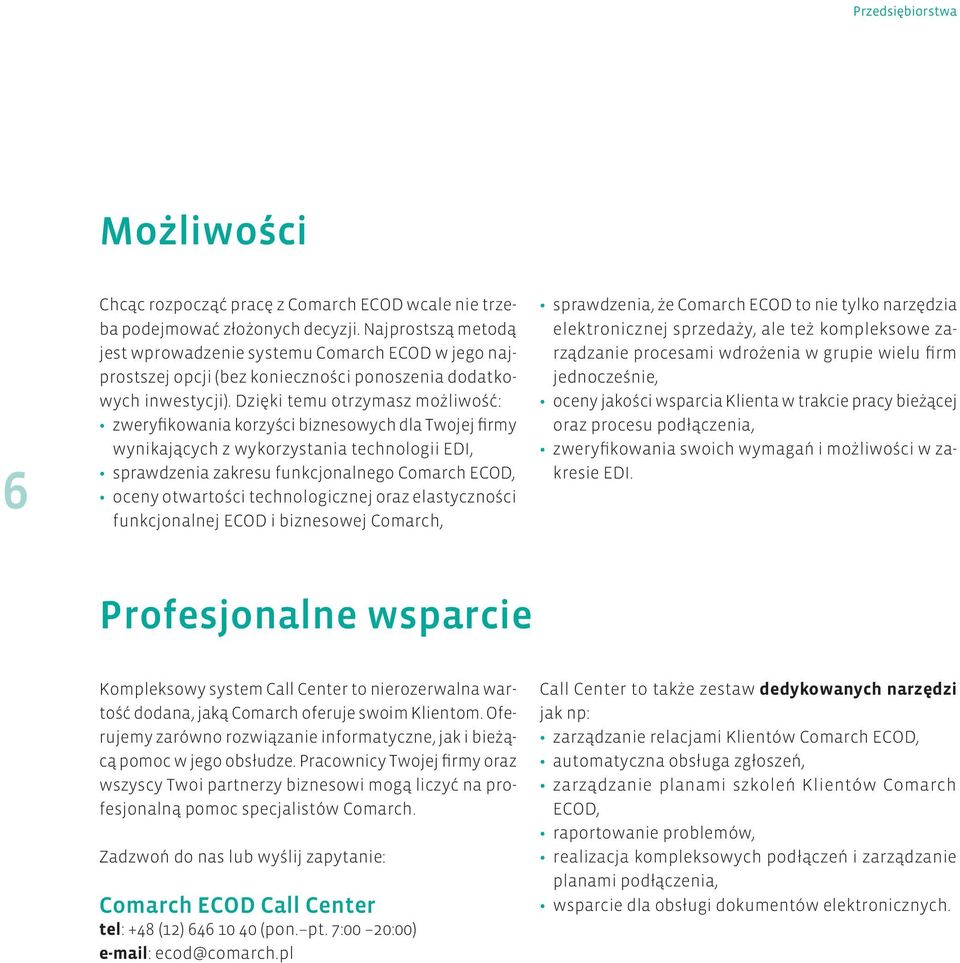 Przedsiębiorstwa

6

Możliwości

Chcąc rozpocząć pracę z Comarch ECOD wcale nie trzeba podejmować złożonych decyzji. Najprostszą metodą jest wprowadzenie systemu Comarch ECOD w jego najprostszej opcji (bez konieczności ponoszenia dodatkowych inwestycji). Dzięki temu otrzymasz możliwość:
• zweryfikowania korzyści biznesowych dla Twojej firmy wynikających z wykorzystania technologii EDI,
• sprawdzenia zakresu funkcjonalnego Comarch ECOD,
• oceny otwartości technologicznej oraz elastyczności funkcjonalnej ECOD i biznesowej Comarch,
• sprawdzenia, że Comarch ECOD to nie tylko narzędzia elektronicznej sprzedaży, ale też kompleksowe zarządzanie procesami wdrożenia w grupie wielu firm jednocześnie,
• oceny jakości wsparcia Klienta w trakcie pracy bieżącej oraz procesu podłączenia,
• zweryfikowania swoich wymagań i możliwości w zakresie EDI.

Profesjonalne wsparcie

Kompleksowy system Call Center to nierozerwalna wartość dodana, jaką Comarch oferuje swoim Klientom. Oferujemy zarówno rozwiązanie informatyczne, jak i bieżącą pomoc w jego obsłudze. Pracownicy Twojej firmy oraz wszyscy Twoi partnerzy biznesowi mogą liczyć na profesjonalną pomoc specjalistów Comarch.

Zadzwoń do nas lub wyślij zapytanie:

Comarch ECOD Call Center
tel: +48 (12) 646 10 40 (pon.–pt. 7:00 –20:00)
e-mail: ecod@comarch.pl

Call Center to także zestaw dedykowanych narzędzi jak np:
• zarządzanie relacjami Klientów Comarch ECOD,
• automatyczna obsługa zgłoszeń,
• zarządzanie planami szkoleń Klientów Comarch ECOD,
• raportowanie problemów,
• realizacja kompleksowych podłączeń i zarządzanie planami podłączenia,
• wsparcie dla obsługi dokumentów elektronicznych.